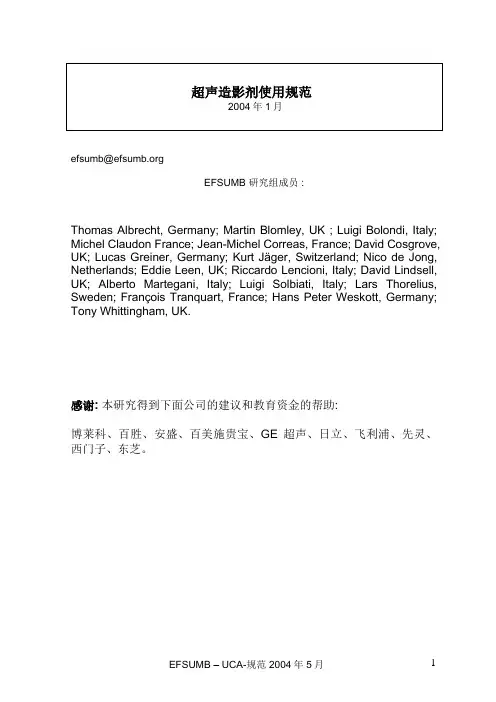 超声造影剂使用规范
2004 年 1 月

efsumb@efsumb.org

EFSUMB 研究组成员：

Thomas Albrecht, Germany; Martin Blomley, UK ; Luigi Bolondi, Italy; Michel Claudon France; Jean-Michel Correas, France; David Cosgrove, UK; Lucas Greiner, Germany; Kurt Jäger, Switzerland; Nico de Jong, Netherlands; Eddie Leen, UK; Riccardo Lencioni, Italy; David Lindsell, UK; Alberto Martegani, Italy; Luigi Solbiati, Italy; Lars Thorelius, Sweden; François Tranquart, France; Hans Peter Weskott, Germany; Tony Whittingham, UK.

感谢: 本研究得到下面公司的建议和教育资金的帮助:

博莱科、百胜、安盛、百美施贵宝、GE 超声、日立、飞利浦、先灵、西门子、东芝。

EFSUMB – UCA-规范 2004 年 5 月

1